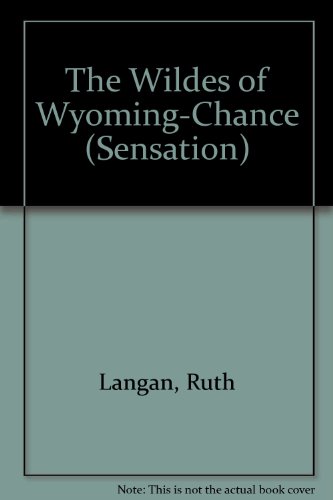 The Wildes of Wyoming-Chance (Sensation)

Langan, Ruth

Note: This is not the actual book cover